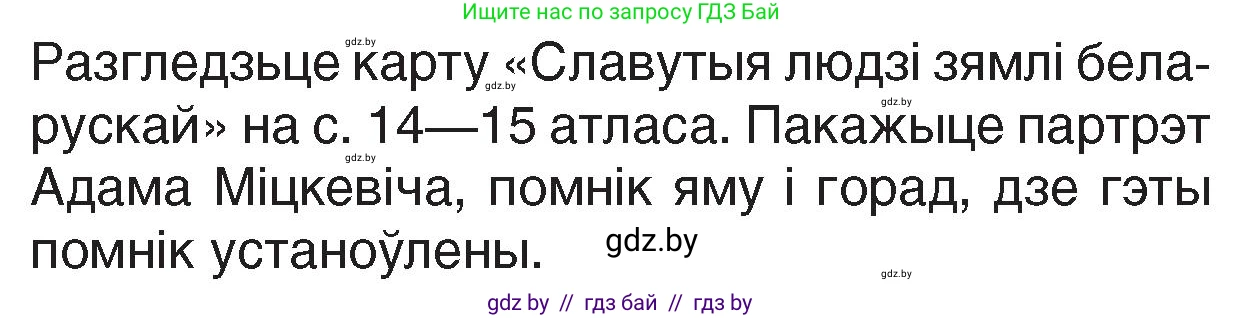 Ищите нас по запросу ГДЗ Бай

gdz.by

Разгледзьце карту «Славутыя людзі зямлі беларускай» на с. 14—15 атласа. Пакажыце партрэт Адама Міцкевіча, помнік яму і горад, дзе гэты помнік устаноўлены.

gdz.by gdz.by gdz.by gdz.by gdz.by

gdz by // гдз бай // гдз by